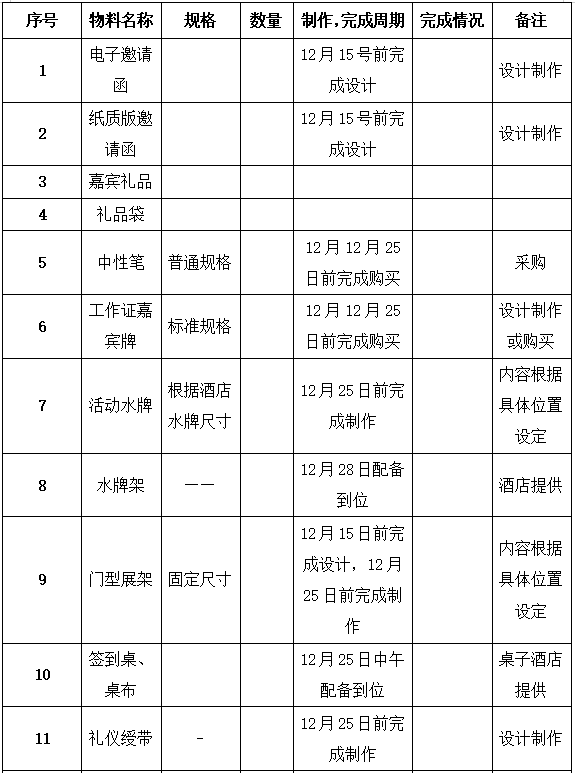 | 序号 | 物料名称 | 规格 | 数量 | 制作，完成周期 | 完成情况 | 备注 |
|---|---|---|---|---|---|---|
| 1 | 电子邀请函 | | | 12月15号前完成设计 | | 设计制作 |
| 2 | 纸质版邀请函 | | | 12月15号前完成设计 | | 设计制作 |
| 3 | 嘉宾礼品 | | | | | |
| 4 | 礼品袋 | | | | | |
| 5 | 中性笔 | 普通规格 | | 12月12月25日前完成购买 | | 采购 |
| 6 | 工作证嘉宾牌 | 标准规格 | | 12月12月25日前完成购买 | | 设计制作或购买 |
| 7 | 活动水牌 | 根据酒店水牌尺寸 | | 12月25日前完成制作 | | 内容根据具体位置设定 |
| 8 | 水牌架 | —— | | 12月28日配备到位 | | 酒店提供 |
| 9 | 门型展架 | 固定尺寸 | | 12月15日前完成设计，12月25日前完成制作 | | 内容根据具体位置设定 |
| 10 | 签到桌、桌布 | | | 12月25日中午配备到位 | | 桌子酒店提供 |
| 11 | 礼仪绶带 | - | | 12月25日前完成制作 | | 设计制作 |